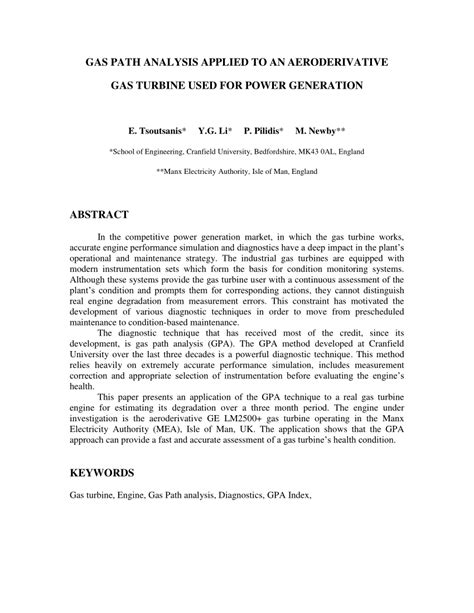 GAS PATH ANALYSIS APPLIED TO AN AERODERIVATIVE

GAS TURBINE USED FOR POWER GENERATION

E. Tsoutsanis* Y.G. Li* P. Pilidis* M. Newby**

*School of Engineering, Cranfield University, Bedfordshire, MK43 0AL, England

**Manx Electricity Authority, Isle of Man, England

ABSTRACT

In the competitive power generation market, in which the gas turbine works, accurate engine performance simulation and diagnostics have a deep impact in the plant's operational and maintenance strategy. The industrial gas turbines are equipped with modern instrumentation sets which form the basis for condition monitoring systems. Although these systems provide the gas turbine user with a continuous assessment of the plant's condition and prompts them for corresponding actions, they cannot distinguish real engine degradation from measurement errors. This constraint has motivated the development of various diagnostic techniques in order to move from prescheduled maintenance to condition-based maintenance.

The diagnostic technique that has received most of the credit, since its development, is gas path analysis (GPA). The GPA method developed at Cranfield University over the last three decades is a powerful diagnostic technique. This method relies heavily on extremely accurate performance simulation, includes measurement correction and appropriate selection of instrumentation before evaluating the engine's health.

This paper presents an application of the GPA technique to a real gas turbine engine for estimating its degradation over a three month period. The engine under investigation is the aeroderivative GE LM2500+ gas turbine operating in the Manx Electricity Authority (MEA), Isle of Man, UK. The application shows that the GPA approach can provide a fast and accurate assessment of a gas turbine's health condition.

KEYWORDS

Gas turbine, Engine, Gas Path analysis, Diagnostics, GPA Index,